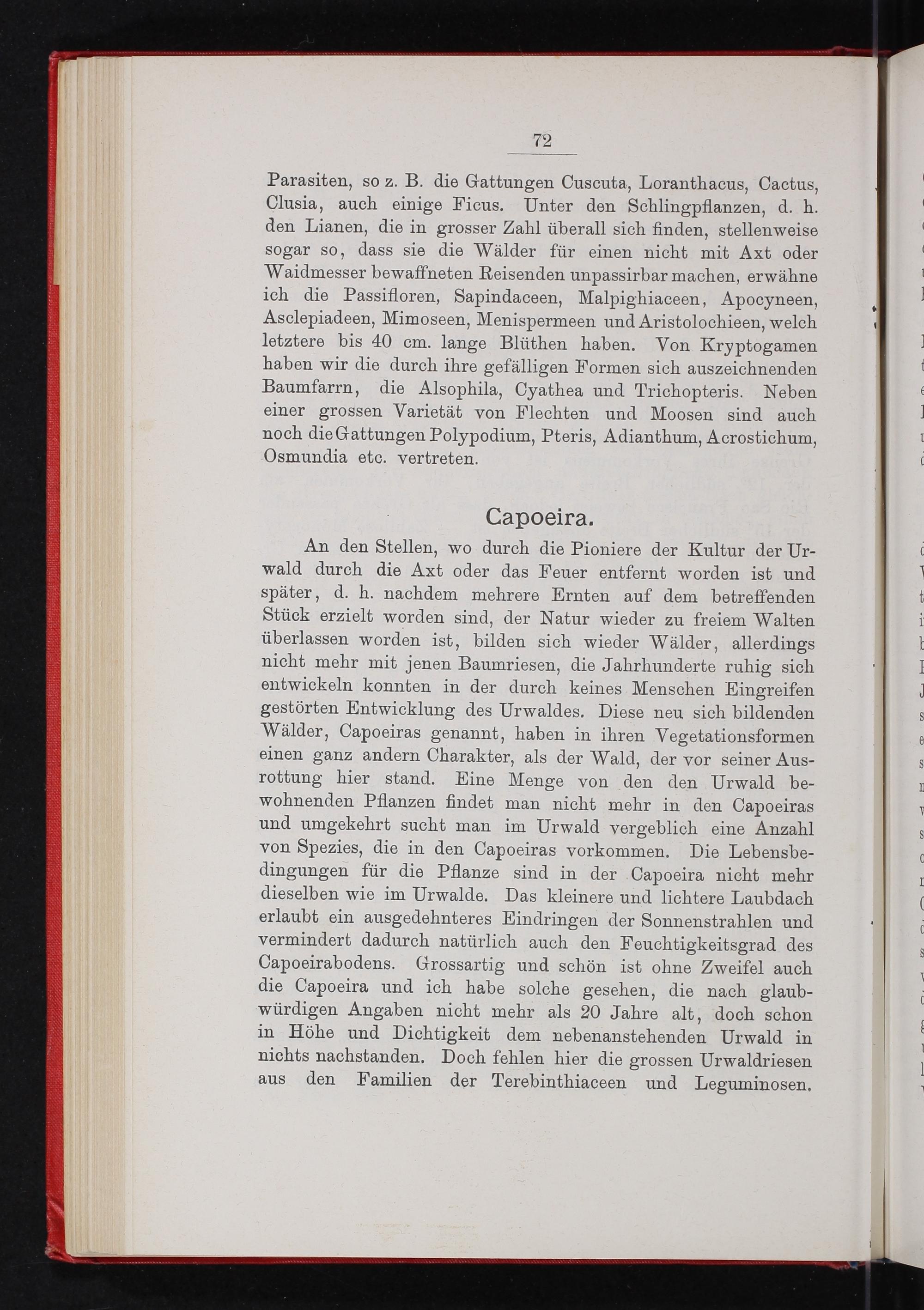 72

Parasiten, so z. B. die Gattungen Cuscuta, Loranthacus, Cactus, Clusia, auch einige Ficus. Unter den Schlingpflanzen, d. h. den Lianen, die in grosser Zahl überall sich finden, stellenweise sogar so, dass sie die Wälder für einen nicht mit Axt oder Waidmesser bewaffneten Reisenden unpassirbar machen, erwähne ich die Passifloren, Sapindaceen, Malpighiaceen, Apocyneen, Asclepiadeen, Mimoseen, Menispermeen und Aristolochieen, welch letztere bis 40 cm. lange Blüthen haben. Von Kryptogamen haben wir die durch ihre gefälligen Formen sich auszeichnenden Baumfarrn, die Alsophila, Cyathea und Trichopteris. Neben einer grossen Varietät von Flechten und Moosen sind auch noch die Gattungen Polypodium, Pteris, Adianthum, Acrostichum, Osmundia etc. vertreten.

Capoeira.

An den Stellen, wo durch die Pioniere der Kultur der Urwald durch die Axt oder das Feuer entfernt worden ist und später, d. h. nachdem mehrere Ernten auf dem betreffenden Stück erzielt worden sind, der Natur wieder zu freiem Walten überlassen worden ist, bilden sich wieder Wälder, allerdings nicht mehr mit jenen Baumriesen, die Jahrhunderte ruhig sich entwickeln konnten in der durch keines Menschen Eingreifen gestörten Entwicklung des Urwaldes. Diese neu sich bildenden Wälder, Capoeiras genannt, haben in ihren Vegetationsformen einen ganz andern Charakter, als der Wald, der vor seiner Ausrottung hier stand. Eine Menge von den den Urwald bewohnenden Pflanzen findet man nicht mehr in den Capoeiras und umgekehrt sucht man im Urwald vergeblich eine Anzahl von Spezies, die in den Capoeiras vorkommen. Die Lebensbedingungen für die Pflanze sind in der Capoeira nicht mehr dieselben wie im Urwalde. Das kleinere und lichtere Laubdach erlaubt ein ausgedehnteres Eindringen der Sonnenstrahlen und vermindert dadurch natürlich auch den Feuchtigkeitsgrad des Capoeirabodens. Grossartig und schön ist ohne Zweifel auch die Capoeira und ich habe solche gesehen, die nach glaubwürdigen Angaben nicht mehr als 20 Jahre alt, doch schon in Höhe und Dichtigkeit dem nebenanstehenden Urwald in nichts nachstanden. Doch fehlen hier die grossen Urwaldriesen aus den Familien der Terebinthiaceen und Leguminosen.